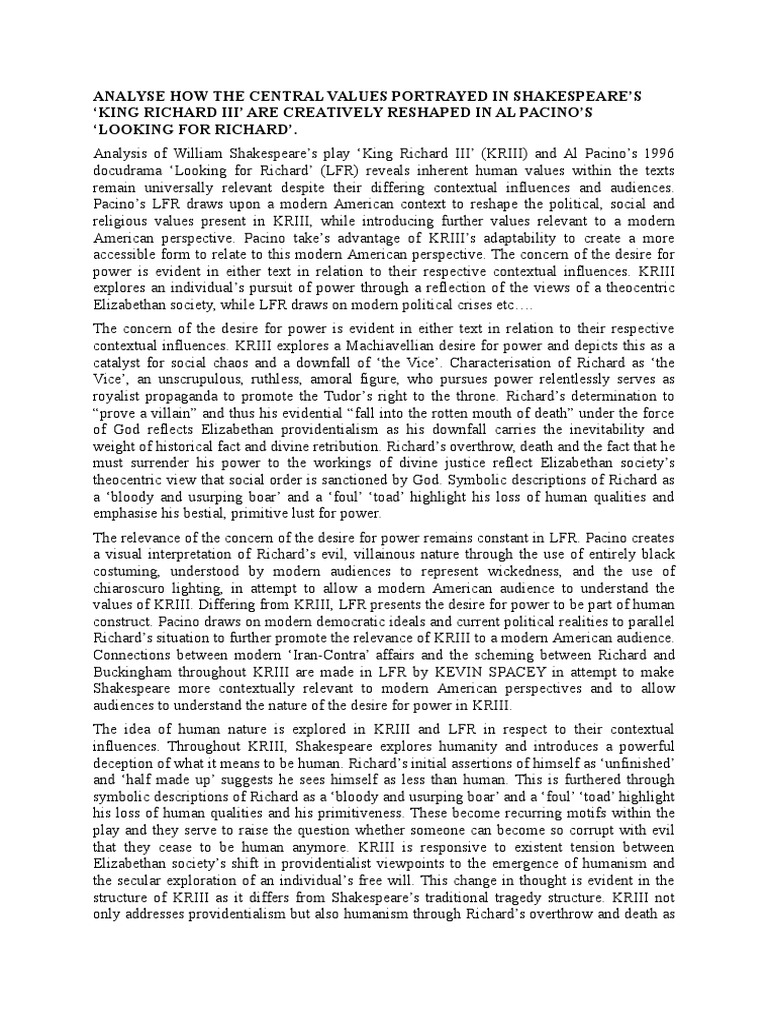 ANALYSE HOW THE CENTRAL VALUES PORTRAYED IN SHAKESPEARE'S 'KING RICHARD III' ARE CREATIVELY RESHAPED IN AL PACINO'S 'LOOKING FOR RICHARD'.

Analysis of William Shakespeare's play 'King Richard III' (KRIII) and Al Pacino's 1996 docudrama 'Looking for Richard' (LFR) reveals inherent human values within the texts remain universally relevant despite their differing contextual influences and audiences. Pacino's LFR draws upon a modern American context to reshape the political, social and religious values present in KRIII, while introducing further values relevant to a modern American perspective. Pacino take's advantage of KRIII's adaptability to create a more accessible form to relate to this modern American perspective. The concern of the desire for power is evident in either text in relation to their respective contextual influences. KRIII explores an individual's pursuit of power through a reflection of the views of a theocentric Elizabethan society, while LFR draws on modern political crises etc….

The concern of the desire for power is evident in either text in relation to their respective contextual influences. KRIII explores a Machiavellian desire for power and depicts this as a catalyst for social chaos and a downfall of 'the Vice'. Characterisation of Richard as 'the Vice', an unscrupulous, ruthless, amoral figure, who pursues power relentlessly serves as royalist propaganda to promote the Tudor's right to the throne. Richard's determination to "prove a villain" and thus his evidential "fall into the rotten mouth of death" under the force of God reflects Elizabethan providentialism as his downfall carries the inevitability and weight of historical fact and divine retribution. Richard's overthrow, death and the fact that he must surrender his power to the workings of divine justice reflect Elizabethan society's theocentric view that social order is sanctioned by God. Symbolic descriptions of Richard as a 'bloody and usurping boar' and a 'foul' 'toad' highlight his loss of human qualities and emphasise his bestial, primitive lust for power.

The relevance of the concern of the desire for power remains constant in LFR. Pacino creates a visual interpretation of Richard's evil, villainous nature through the use of entirely black costuming, understood by modern audiences to represent wickedness, and the use of chiaroscuro lighting, in attempt to allow a modern American audience to understand the values of KRIII. Differing from KRIII, LFR presents the desire for power to be part of human construct. Pacino draws on modern democratic ideals and current political realities to parallel Richard's situation to further promote the relevance of KRIII to a modern American audience. Connections between modern 'Iran-Contra' affairs and the scheming between Richard and Buckingham throughout KRIII are made in LFR by KEVIN SPACEY in attempt to make Shakespeare more contextually relevant to modern American perspectives and to allow audiences to understand the nature of the desire for power in KRIII.

The idea of human nature is explored in KRIII and LFR in respect to their contextual influences. Throughout KRIII, Shakespeare explores humanity and introduces a powerful deception of what it means to be human. Richard's initial assertions of himself as 'unfinished' and 'half made up' suggests he sees himself as less than human. This is furthered through symbolic descriptions of Richard as a 'bloody and usurping boar' and a 'foul' 'toad' highlight his loss of human qualities and his primitiveness. These become recurring motifs within the play and they serve to raise the question whether someone can become so corrupt with evil that they cease to be human anymore. KRIII is responsive to existent tension between Elizabethan society's shift in providentialist viewpoints to the emergence of humanism and the secular exploration of an individual's free will. This change in thought is evident in the structure of KRIII as it differs from Shakespeare's traditional tragedy structure. KRIII not only addresses providentialism but also humanism through Richard's overthrow and death as